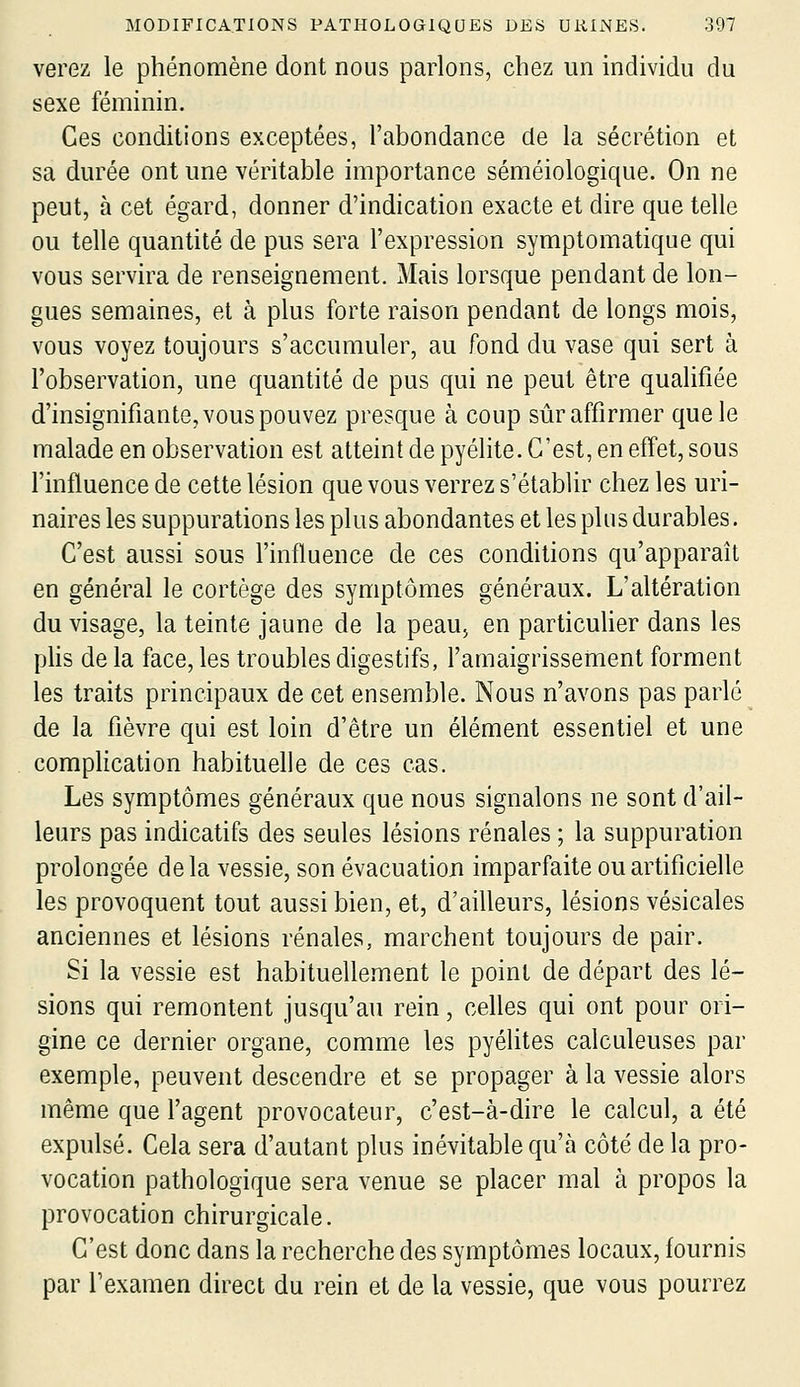 MODIFICATIONS PATHOLOGIQUES DES URINES. 397

verez le phénomène dont nous parlons, chez un individu du sexe féminin.

Ces conditions exceptées, l'abondance de la sécrétion et sa durée ont une véritable importance séméiologique. On ne peut, à cet égard, donner d'indication exacte et dire que telle ou telle quantité de pus sera l'expression symptomatique qui vous servira de renseignement. Mais lorsque pendant de longues semaines, et à plus forte raison pendant de longs mois, vous voyez toujours s'accumuler, au fond du vase qui sert à l'observation, une quantité de pus qui ne peut être qualifiée d'insignifiante, vous pouvez presque à coup sûr affirmer que le malade en observation est atteint de pyélite. C'est, en effet, sous l'influence de cette lésion que vous verrez s'établir chez les urinaires les suppurations les plus abondantes et les plus durables.

C'est aussi sous l'influence de ces conditions qu'apparaît en général le cortège des symptômes généraux. L'altération du visage, la teinte jaune de la peau, en particulier dans les plis de la face, les troubles digestifs, l'amaigrissement forment les traits principaux de cet ensemble. Nous n'avons pas parlé de la fièvre qui est loin d'être un élément essentiel et une complication habituelle de ces cas.

Les symptômes généraux que nous signalons ne sont d'ailleurs pas indicatifs des seules lésions rénales ; la suppuration prolongée de la vessie, son évacuation imparfaite ou artificielle les provoquent tout aussi bien, et, d'ailleurs, lésions vésicales anciennes et lésions rénales, marchent toujours de pair.

Si la vessie est habituellement le point de départ des lésions qui remontent jusqu'au rein, celles qui ont pour origine ce dernier organe, comme les pyélites calculeuses par exemple, peuvent descendre et se propager à la vessie alors même que l'agent provocateur, c'est-à-dire le calcul, a été expulsé. Cela sera d'autant plus inévitable qu'à côté de la provocation pathologique sera venue se placer mal à propos la provocation chirurgicale.

C'est donc dans la recherche des symptômes locaux, fournis par l'examen direct du rein et de la vessie, que vous pourrez